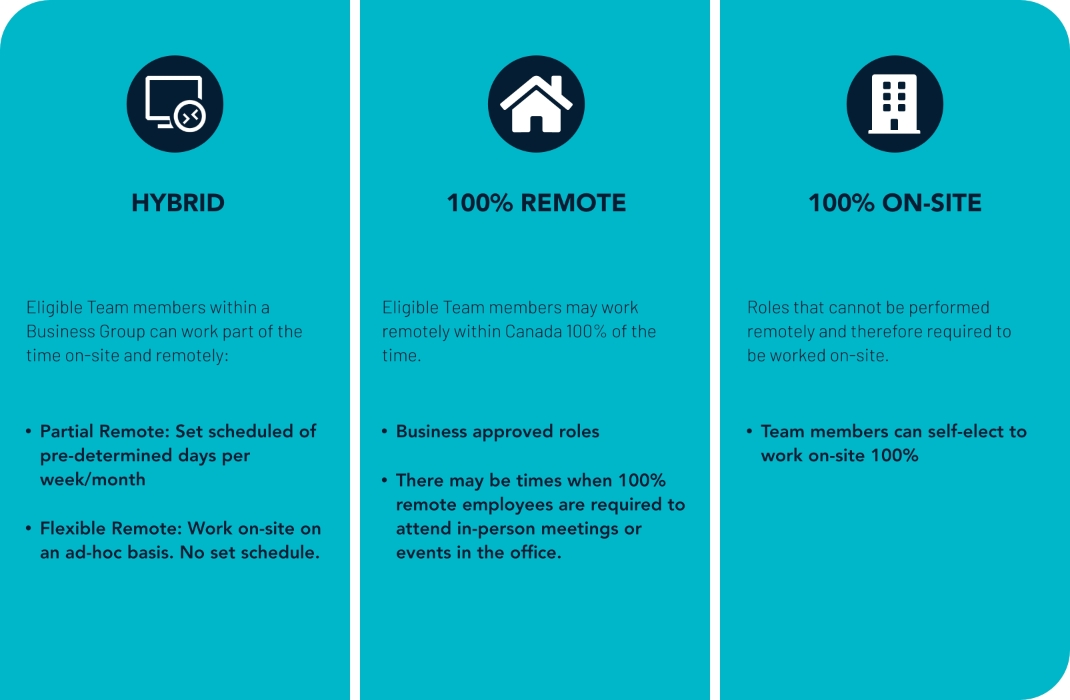 HYBRID

Eligible Team members within a Business Group can work part of the time on-site and remotely:

• Partial Remote: Set scheduled of pre-determined days per week/month

• Flexible Remote: Work on-site on an ad-hoc basis. No set schedule.

100% REMOTE

Eligible Team members may work remotely within Canada 100% of the time.

• Business approved roles

• There may be times when 100% remote employees are required to attend in-person meetings or events in the office.

100% ON-SITE

Roles that cannot be performed remotely and therefore required to be worked on-site.

• Team members can self-elect to work on-site 100%